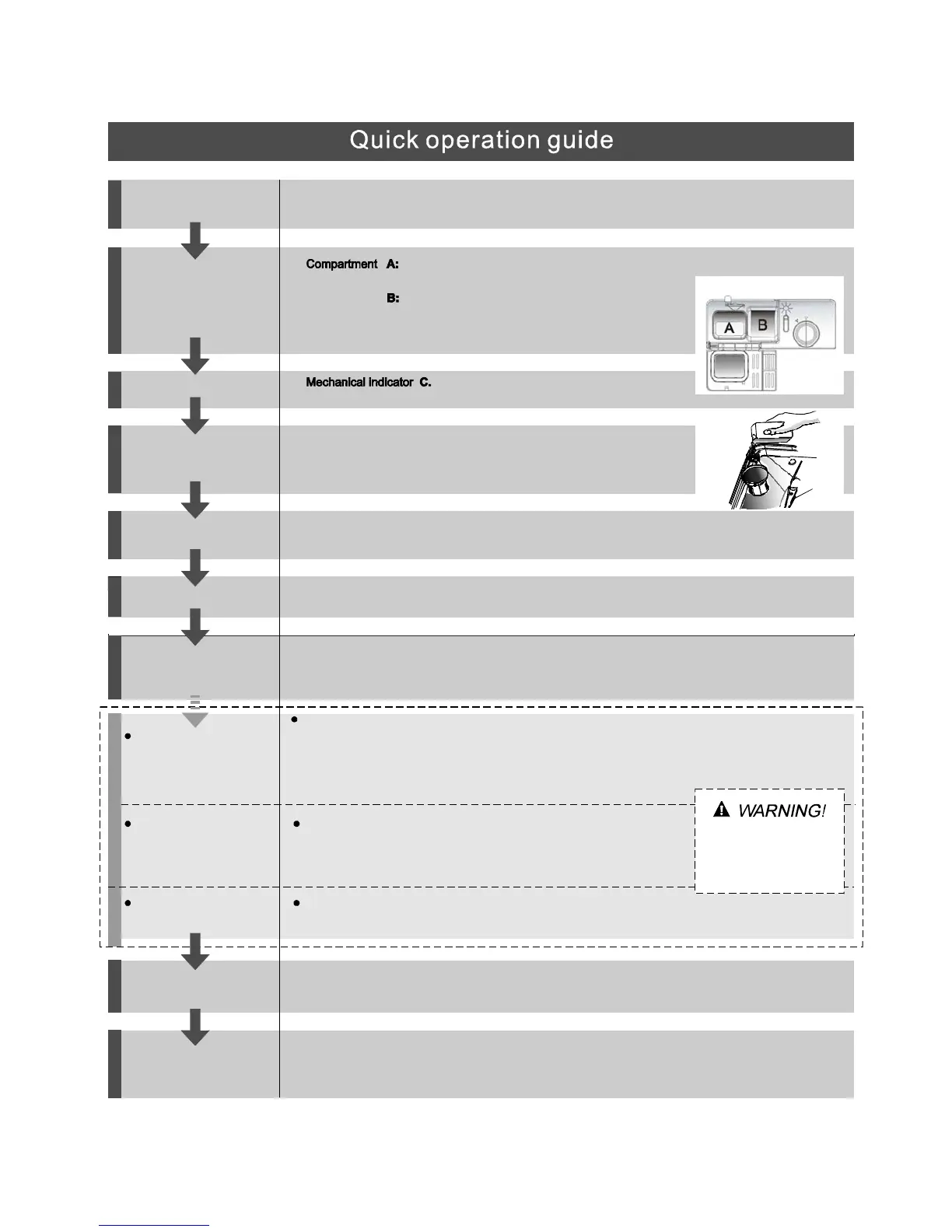 Quick operation guide

Compartment A:

B:

A B

Mechanical indicator C.

WARNING!